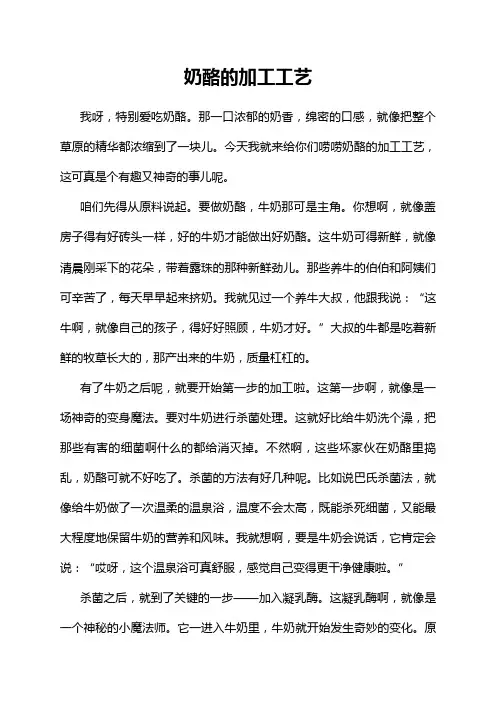 奶酪的加工工艺

我呀，特别爱吃奶酪。那一口浓郁的奶香，绵密的口感，就像把整个草原的精华都浓缩到了一块儿。今天我就来给你们唠唠奶酪的加工工艺，这可真是个有趣又神奇的事儿呢。

咱们先得从原料说起。要做奶酪，牛奶那可是主角。你想啊，就像盖房子得有好砖头一样，好的牛奶才能做出好奶酪。这牛奶可得新鲜，就像清晨刚采下的花朵，带着露珠的那种新鲜劲儿。那些养牛的伯伯和阿姨们可辛苦了，每天早早起来挤奶。我就见过一个养牛大叔，他跟我说：“这牛啊，就像自己的孩子，得好好照顾，牛奶才好。”大叔的牛都是吃着新鲜的牧草长大的，那产出来的牛奶，质量杠杠的。

有了牛奶之后呢，就要开始第一步的加工啦。这第一步啊，就像是一场神奇的变身魔法。要对牛奶进行杀菌处理。这就好比给牛奶洗个澡，把那些有害的细菌啊什么的都给消灭掉。不然啊，这些坏家伙在奶酪里捣乱，奶酪可就不好吃了。杀菌的方法有好几种呢。比如说巴氏杀菌法，就像给牛奶做了一次温柔的温泉浴，温度不会太高，既能杀死细菌，又能最大程度地保留牛奶的营养和风味。我就想啊，要是牛奶会说话，它肯定会说：“哎呀，这个温泉浴可真舒服，感觉自己变得更干净健康啦。”

杀菌之后，就到了关键的一步——加入凝乳酶。这凝乳酶啊，就像是一个神秘的小魔法师。它一进入牛奶里，牛奶就开始发生奇妙的变化。原